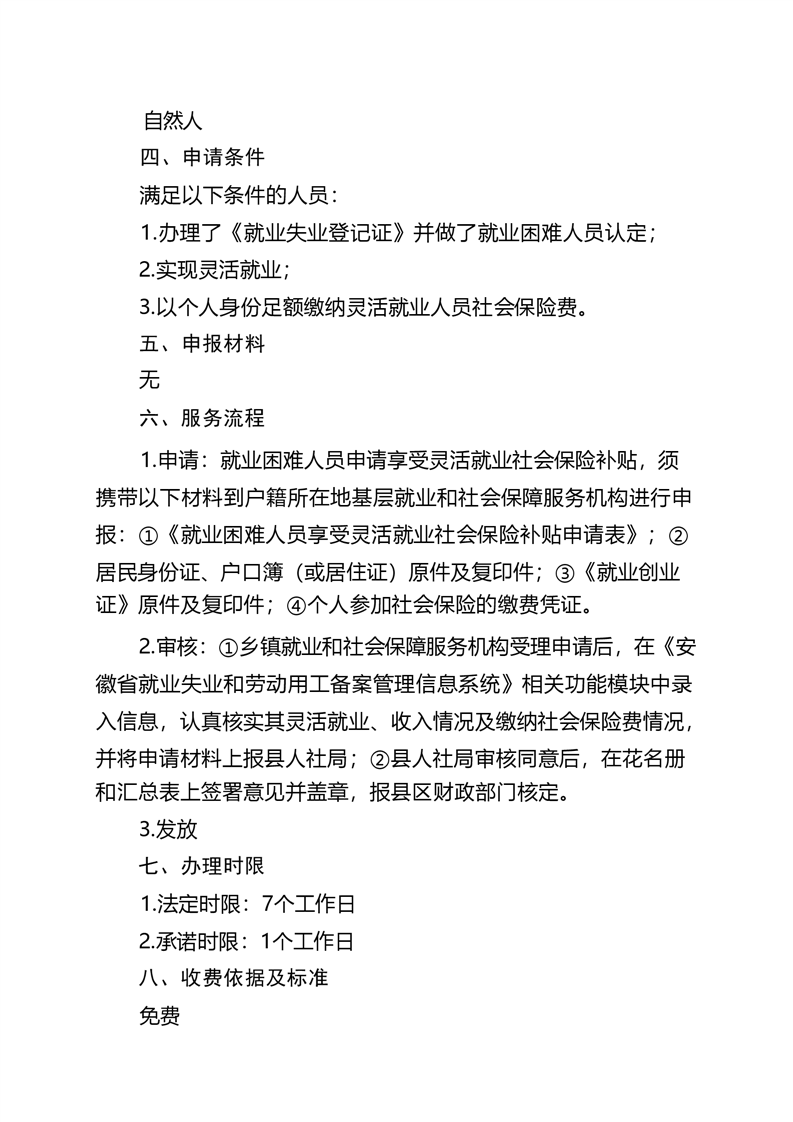 自然人

四、申请条件

满足以下条件的人员：

1.办理了《就业失业登记证》并做了就业困难人员认定；

2.实现灵活就业；

3.以个人身份足额缴纳灵活就业人员社会保险费。

五、申报材料

无

六、服务流程

1.申请：就业困难人员申请享受灵活就业社会保险补贴，须携带以下材料到户籍所在地基层就业和社会保障服务机构进行申报：①《就业困难人员享受灵活就业社会保险补贴申请表》；②居民身份证、户口簿（或居住证）原件及复印件；③《就业创业证》原件及复印件；④个人参加社会保险的缴费凭证。

2.审核：①乡镇就业和社会保障服务机构受理申请后，在《安徽省就业失业和劳动用工备案管理信息系统》相关功能模块中录入信息，认真核实其灵活就业、收入情况及缴纳社会保险费情况，并将申请材料上报县人社局；②县人社局审核同意后，在花名册和汇总表上签署意见并盖章，报县区财政部门核定。

3.发放

七、办理时限

1.法定时限：7个工作日

2.承诺时限：1个工作日

八、收费依据及标准

免费